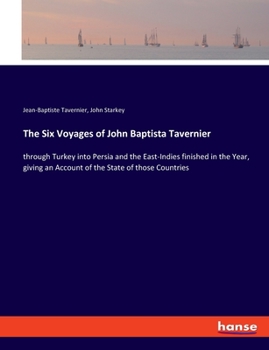 Jean-Baptiste Tavernier, John Starkey

The Six Voyages of John Baptista Tavernier

through Turkey into Persia and the East-Indies finished in the Year, giving an Account of the State of those Countries

hanse